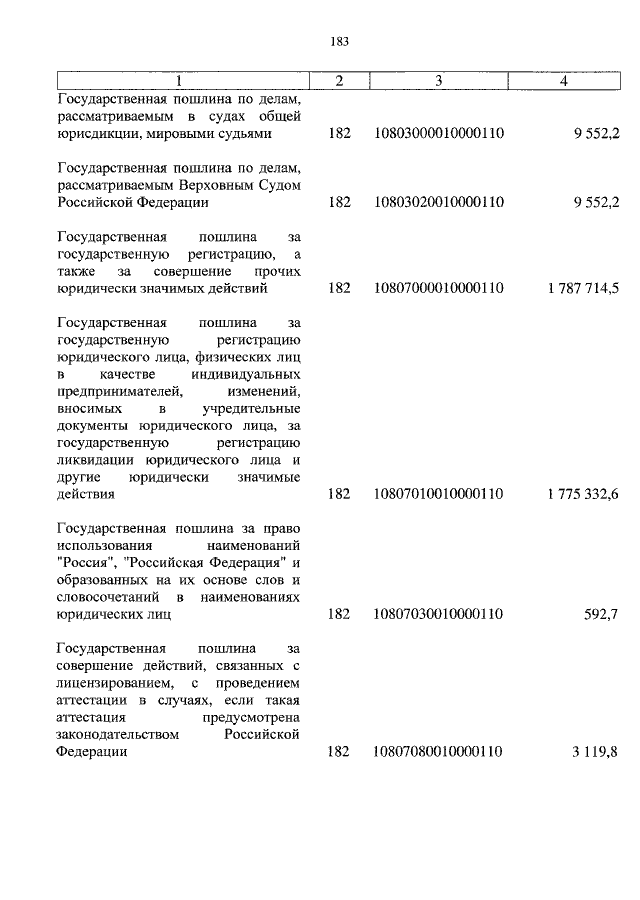 183

| 1 | 2 | 3 | 4 |
|---|---|---|---|
| Государственная пошлина по делам, рассматриваемым в судах общей юрисдикции, мировыми судьями | 182 | 10803000010000110 | 9 552,2 |
| Государственная пошлина по делам, рассматриваемым Верховным Судом Российской Федерации | 182 | 10803020010000110 | 9 552,2 |
| Государственная пошлина за государственную регистрацию, а также за совершение прочих юридически значимых действий | 182 | 10807000010000110 | 1 787 714,5 |
| Государственная пошлина за государственную регистрацию юридического лица, физических лиц в качестве индивидуальных предпринимателей, изменений, вносимых в учредительные документы юридического лица, за государственную регистрацию ликвидации юридического лица и другие юридически значимые действия | 182 | 10807010010000110 | 1 775 332,6 |
| Государственная пошлина за право использования наименований "Россия", "Российская Федерация" и образованных на их основе слов и словосочетаний в наименованиях юридических лиц | 182 | 10807030010000110 | 592,7 |
| Государственная пошлина за совершение действий, связанных с лицензированием, с проведением аттестации в случаях, если такая аттестация предусмотрена законодательством Российской Федерации | 182 | 10807080010000110 | 3 119,8 |